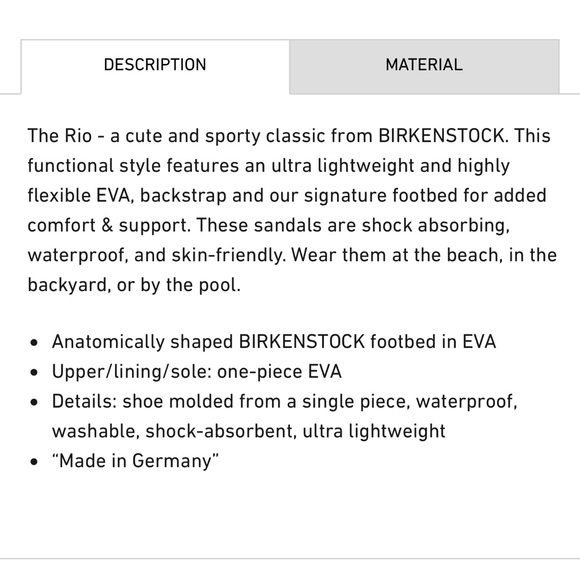 DESCRIPTION

MATERIAL

The Rio - a cute and sporty classic from BIRKENSTOCK. This functional style features an ultra lightweight and highly flexible EVA, backstrap and our signature footbed for added comfort & support. These sandals are shock absorbing, waterproof, and skin-friendly. Wear them at the beach, in the backyard, or by the pool.

- Anatomically shaped BIRKENSTOCK footbed in EVA
- Upper/lining/sole: one-piece EVA
- Details: shoe molded from a single piece, waterproof, washable, shock-absorbent, ultra lightweight
- “Made in Germany”